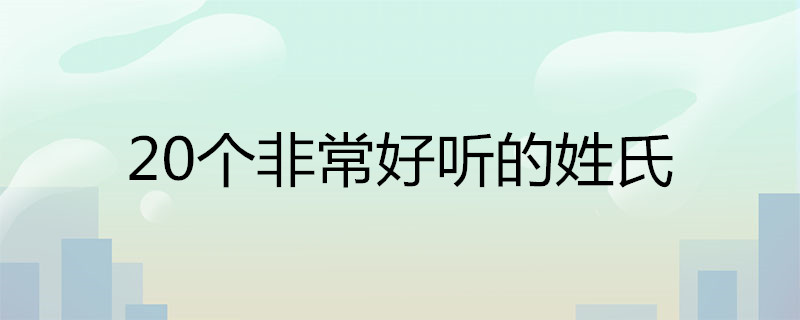 20个非常好听的姓氏